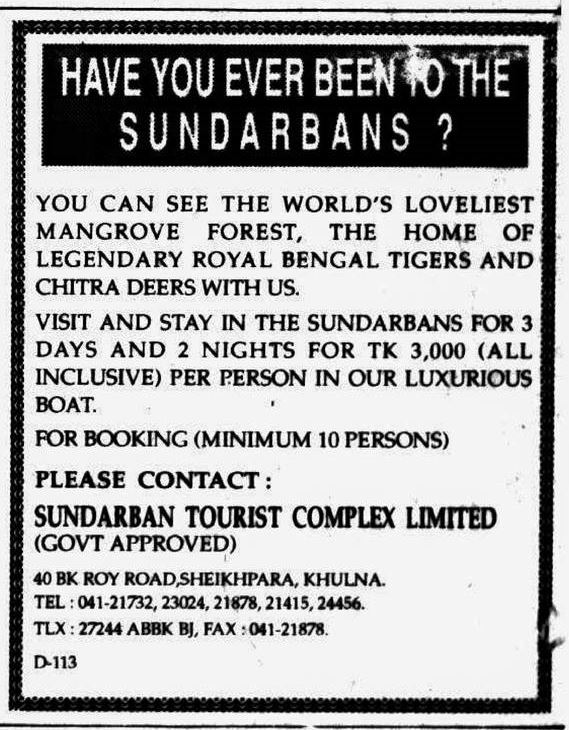 HAVE YOU EVER BEEN TO THE SUNDARBANS ?

YOU CAN SEE THE WORLD'S LOVELIEST MANGROVE FOREST, THE HOME OF LEGENDARY ROYAL BENGAL TIGERS AND CHITRA DEERS WITH US.

VISIT AND STAY IN THE SUNDARBANS FOR 3 DAYS AND 2 NIGHTS FOR TK 3,000 (ALL INCLUSIVE) PER PERSON IN OUR LUXURIOUS BOAT.

FOR BOOKING (MINIMUM 10 PERSONS)

PLEASE CONTACT :

SUNDARBAN TOURIST COMPLEX LIMITED
(GOVT APPROVED)

40 BK ROY ROAD,SHEIKHPARA, KHULNA.
TEL : 041-21732, 23024, 21878, 21415, 24456.
TLX : 27244 ABBK BJ, FAX : 041-21878.

D-113